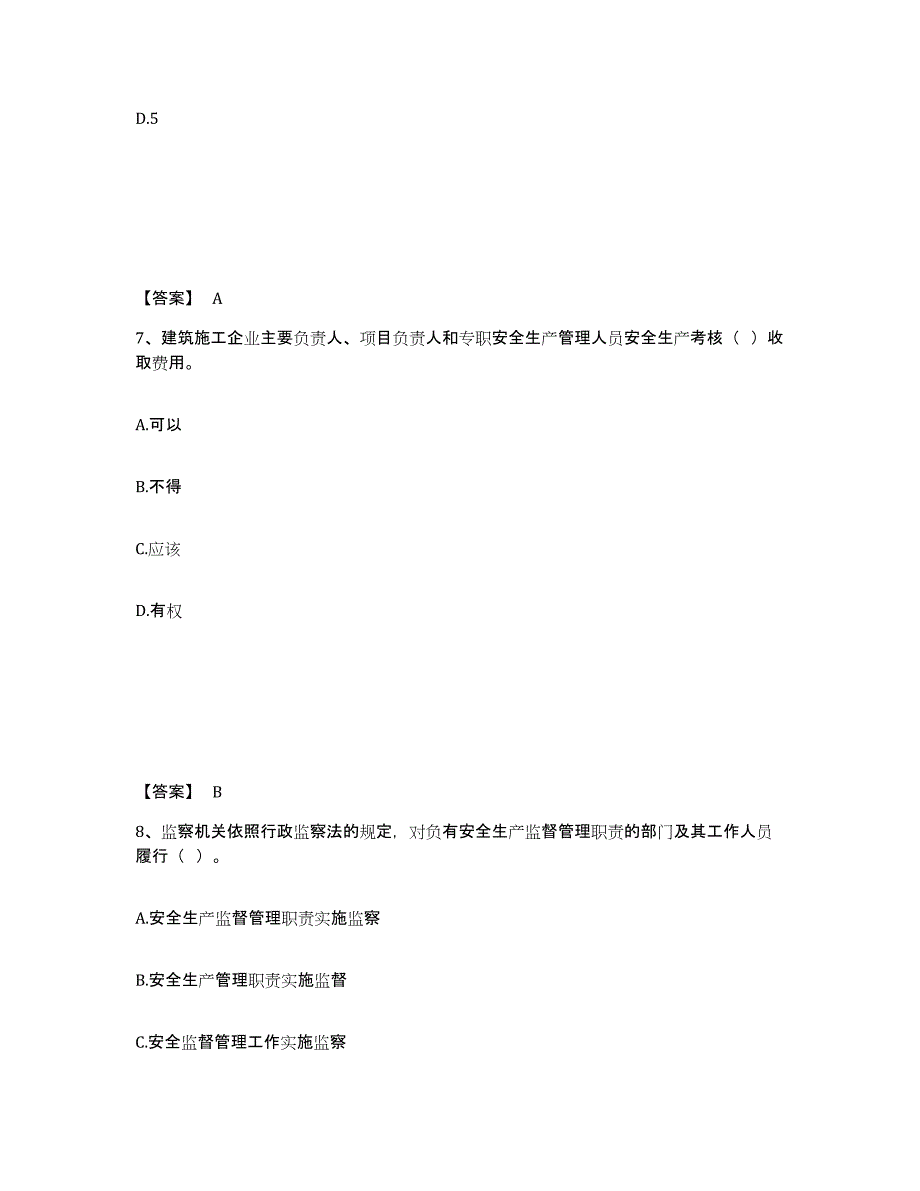 D.5

【答案】 A

7、建筑施工企业主要负责人、项目负责人和专职安全生产管理人员安全生产考核（ ）收取费用。

A.可以

B.不得

C.应该

D.有权

【答案】 B

8、监察机关依照行政监察法的规定，对负有安全生产监督管理职责的部门及其工作人员履行（ ）。

A.安全生产监督管理职责实施监察

B.安全生产管理职责实施监督

C.安全监督管理工作实施监察